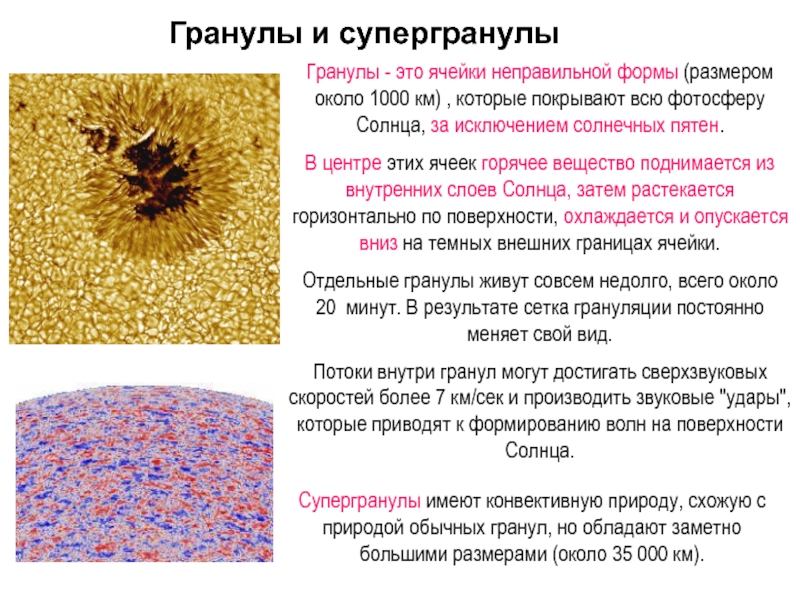 Гранулы и супергранулы

Гранулы - это ячейки неправильной формы (размером около 1000 км) , которые покрывают всю фотосферу Солнца, за исключением солнечных пятен.

В центре этих ячеек горячее вещество поднимается из внутренних слоев Солнца, затем растекается горизонтально по поверхности, охлаждается и опускается вниз на темных внешних границах ячейки.

Отдельные гранулы живут совсем недолго, всего около 20 минут. В результате сетка грануляции постоянно меняет свой вид.

Потоки внутри гранул могут достигать сверхзвуковых скоростей более 7 км/сек и производить звуковые "удары", которые приводят к формированию волн на поверхности Солнца.

Супергранулы имеют конвективную природу, схожую с природой обычных гранул, но обладают заметно большими размерами (около 35 000 км).